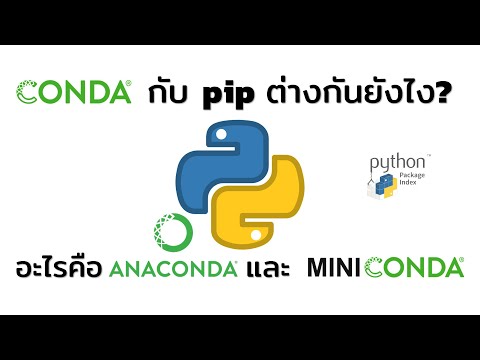 CONDA® กับ pip ต่างกันยังไง?

python™ Package Index

อะไรคือ ANACONDA® และ MINICONDA®